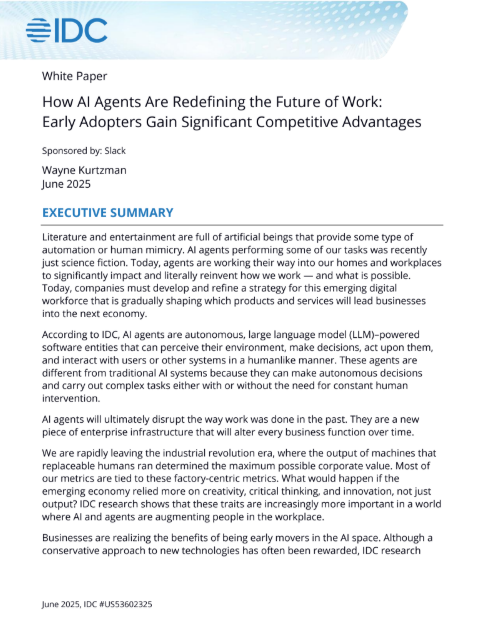 IDC

White Paper

How AI Agents Are Redefining the Future of Work: Early Adopters Gain Significant Competitive Advantages

Sponsored by: Slack

Wayne Kurtzman
June 2025

EXECUTIVE SUMMARY

Literature and entertainment are full of artificial beings that provide some type of automation or human mimicry. AI agents performing some of our tasks was recently just science fiction. Today, agents are working their way into our homes and workplaces to significantly impact and literally reinvent how we work — and what is possible. Today, companies must develop and refine a strategy for this emerging digital workforce that is gradually shaping which products and services will lead businesses into the next economy.

According to IDC, AI agents are autonomous, large language model (LLM)–powered software entities that can perceive their environment, make decisions, act upon them, and interact with users or other systems in a humanlike manner. These agents are different from traditional AI systems because they can make autonomous decisions and carry out complex tasks either with or without the need for constant human intervention.

AI agents will ultimately disrupt the way work was done in the past. They are a new piece of enterprise infrastructure that will alter every business function over time.

We are rapidly leaving the industrial revolution era, where the output of machines that replaceable humans ran determined the maximum possible corporate value. Most of our metrics are tied to these factory-centric metrics. What would happen if the emerging economy relied more on creativity, critical thinking, and innovation, not just output? IDC research shows that these traits are increasingly more important in a world where AI and agents are augmenting people in the workplace.

Businesses are realizing the benefits of being early movers in the AI space. Although a conservative approach to new technologies has often been rewarded, IDC research

June 2025, IDC #US53602325